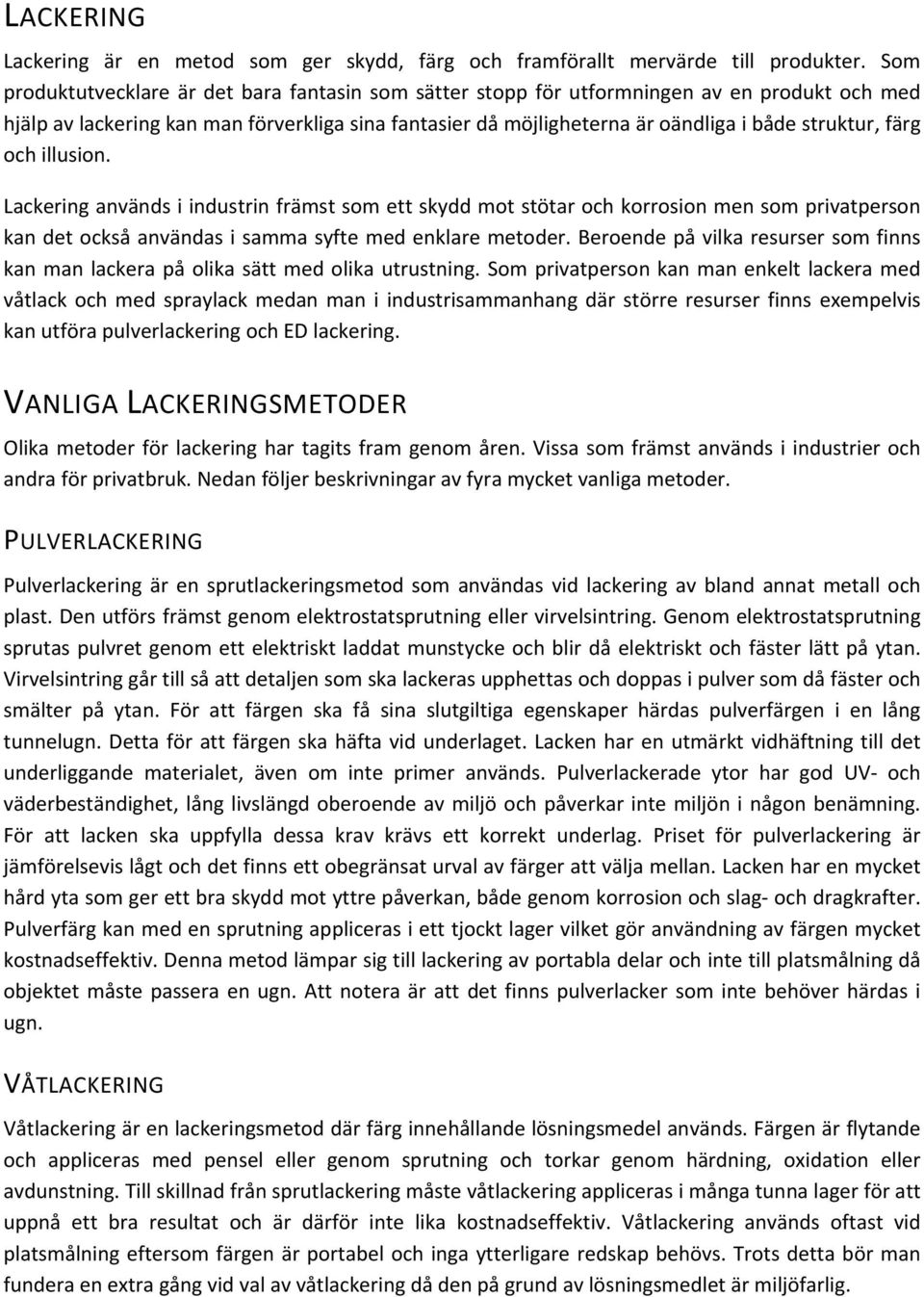 LACKERING

Lackering är en metod som ger skydd, färg och framförallt mervärde till produkter. Som produktutvecklare är det bara fantasin som sätter stopp för utformningen av en produkt och med hjälp av lackering kan man förverkliga sina fantasier då möjligheterna är oändliga i både struktur, färg och illusion.

Lackering används i industrin främst som ett skydd mot stötar och korrosion men som privatperson kan det också användas i samma syfte med enklare metoder. Beroende på vilka resurser som finns kan man lackera på olika sätt med olika utrustning. Som privatperson kan man enkelt lackera med våtlack och med spraylack medan man i industrisammanhang där större resurser finns exempelvis kan utföra pulverlackering och ED lackering.

VANLIGA LACKERINGSMETODER

Olika metoder för lackering har tagits fram genom åren. Vissa som främst används i industrier och andra för privatbruk. Nedan följer beskrivningar av fyra mycket vanliga metoder.

PULVERLACKERING

Pulverlackering är en sprutlackeringsmetod som användas vid lackering av bland annat metall och plast. Den utförs främst genom elektrostatsprutning eller virvelsintring. Genom elektrostatsprutning sprutas pulvret genom ett elektriskt laddat munstycke och blir då elektriskt och fäster lätt på ytan. Virvelsintring går till så att detaljen som ska lackeras upphettas och doppas i pulver som då fäster och smälter på ytan. För att färgen ska få sina slutgiltiga egenskaper härdas pulverfärgen i en lång tunnelugn. Detta för att färgen ska häfta vid underlaget. Lacken har en utmärkt vidhäftning till det underliggande materialet, även om inte primer används. Pulverlackerade ytor har god UV- och väderbeständighet, lång livslängd oberoende av miljö och påverkar inte miljön i någon benämning. För att lacken ska uppfylla dessa krav krävs ett korrekt underlag. Priset för pulverlackering är jämförelsevis lågt och det finns ett obegränsat urval av färger att välja mellan. Lacken har en mycket hård yta som ger ett bra skydd mot yttre påverkan, både genom korrosion och slag- och dragkrafter. Pulverfärg kan med en sprutning appliceras i ett tjockt lager vilket gör användning av färgen mycket kostnadseffektiv. Denna metod lämpar sig till lackering av portabla delar och inte till platsmålning då objektet måste passera en ugn. Att notera är att det finns pulverlacker som inte behöver härdas i ugn.

VÅTLACKERING

Våtlackering är en lackeringsmetod där färg innehållande lösningsmedel används. Färgen är flytande och appliceras med pensel eller genom sprutning och torkar genom härdning, oxidation eller avdunstning. Till skillnad från sprutlackering måste våtlackering appliceras i många tunna lager för att uppnå ett bra resultat och är därför inte lika kostnadseffektiv. Våtlackering används oftast vid platsmålning eftersom färgen är portabel och inga ytterligare redskap behövs. Trots detta bör man fundera en extra gång vid val av våtlackering då den på grund av lösningsmedlet är miljöfarlig.